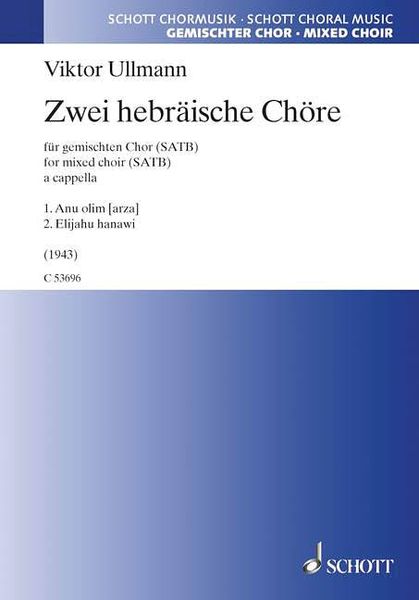 SCHOTT CHORMUSIK · SCHOTT CHORAL MUSIC
GEMISCHTER CHOR · MIXED CHOIR

Viktor Ullmann

Zwei hebräische Chöre

für gemischten Chor (SATB)
for mixed choir (SATB)
a cappella

1. Anu olim [arza]
2. Elijahu hanawi

(1943)

C 53696

SCHOTT